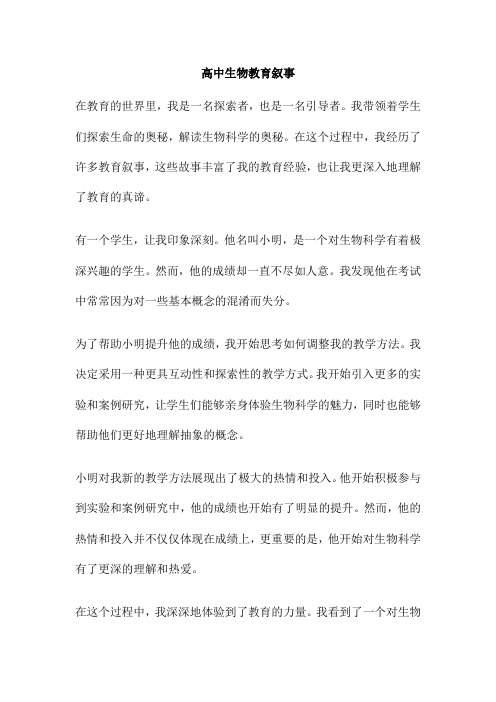 高中生物教育叙事

在教育的世界里，我是一名探索者，也是一名引导者。我带领着学生们探索生命的奥秘，解读生物科学的奥秘。在这个过程中，我经历了许多教育叙事，这些故事丰富了我的教育经验，也让我更深入地理解了教育的真谛。

有一个学生，让我印象深刻。他名叫小明，是一个对生物科学有着极深兴趣的学生。然而，他的成绩却一直不尽如人意。我发现他在考试中常常因为对一些基本概念的混淆而失分。

为了帮助小明提升他的成绩，我开始思考如何调整我的教学方法。我决定采用一种更具互动性和探索性的教学方式。我开始引入更多的实验和案例研究，让学生们能够亲身体验生物科学的魅力，同时也能够帮助他们更好地理解抽象的概念。

小明对我新的教学方法展现出了极大的热情和投入。他开始积极参与到实验和案例研究中，他的成绩也开始有了明显的提升。然而，他的热情和投入并不仅仅体现在成绩上，更重要的是，他开始对生物科学有了更深的理解和热爱。

在这个过程中，我深深地体验到了教育的力量。我看到了一个对生物